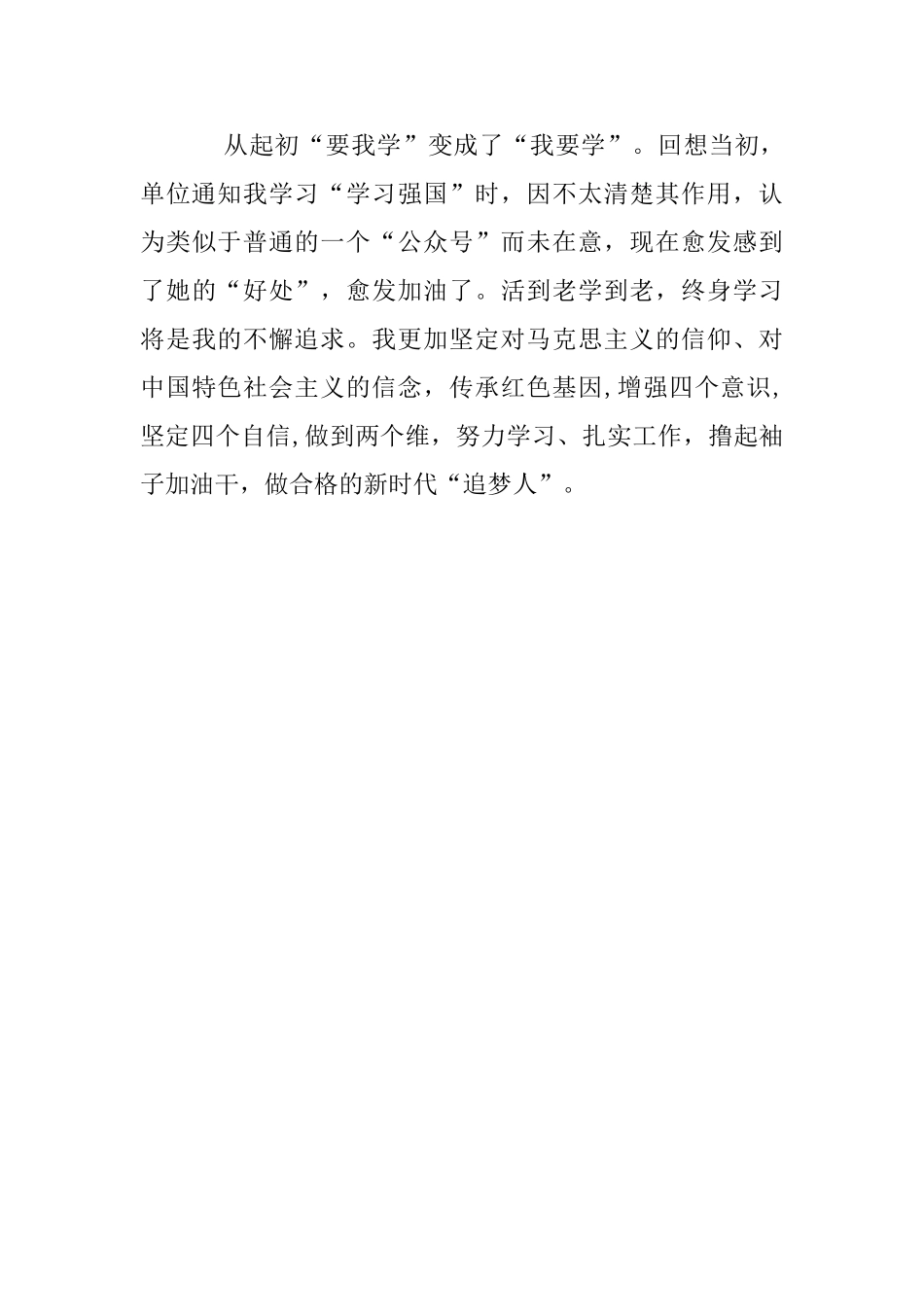 从起初“要我学”变成了“我要学”。回想当初，单位通知我学习“学习强国”时，因不太清楚其作用，认为类似于普通的一个“公众号”而未在意，现在愈发感到了她的“好处”，愈发加油了。活到老学到老，终身学习将是我的不懈追求。我更加坚定对马克思主义的信仰、对中国特色社会主义的信念，传承红色基因,增强四个意识,坚定四个自信,做到两个维，努力学习、扎实工作，撸起袖子加油干，做合格的新时代“追梦人”。